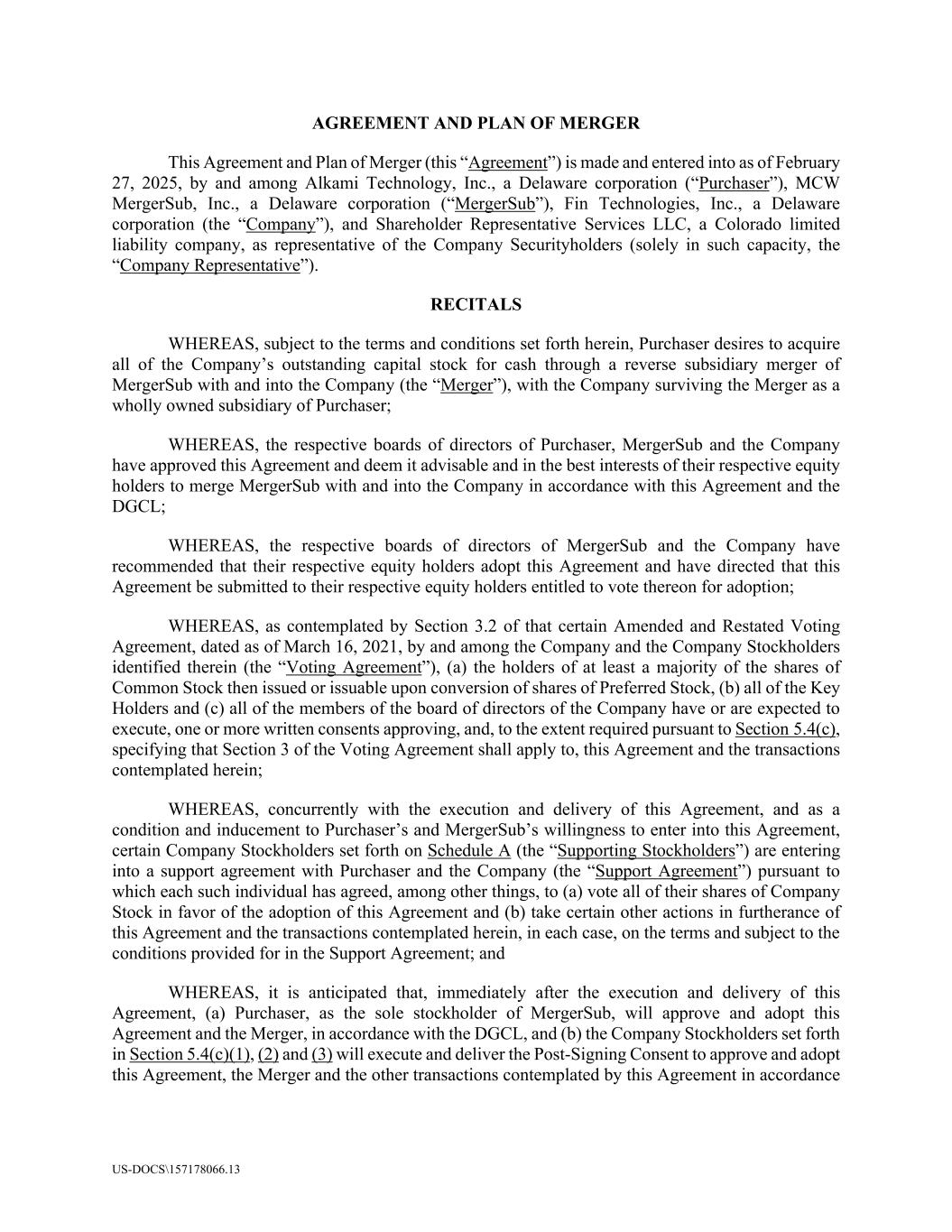 AGREEMENT AND PLAN OF MERGER

This Agreement and Plan of Merger (this "Agreement") is made and entered into as of February 27, 2025, by and among Alkami Technology, Inc., a Delaware corporation ("Purchaser"), MCW MergerSub, Inc., a Delaware corporation ("MergerSub"), Fin Technologies, Inc., a Delaware corporation (the "Company"), and Shareholder Representative Services LLC, a Colorado limited liability company, as representative of the Company Securityholders (solely in such capacity, the "Company Representative").

RECITALS

WHEREAS, subject to the terms and conditions set forth herein, Purchaser desires to acquire all of the Company's outstanding capital stock for cash through a reverse subsidiary merger of MergerSub with and into the Company (the "Merger"), with the Company surviving the Merger as a wholly owned subsidiary of Purchaser;

WHEREAS, the respective boards of directors of Purchaser, MergerSub and the Company have approved this Agreement and deem it advisable and in the best interests of their respective equity holders to merge MergerSub with and into the Company in accordance with this Agreement and the DGCL;

WHEREAS, the respective boards of directors of MergerSub and the Company have recommended that their respective equity holders adopt this Agreement and have directed that this Agreement be submitted to their respective equity holders entitled to vote thereon for adoption;

WHEREAS, as contemplated by Section 3.2 of that certain Amended and Restated Voting Agreement, dated as of March 16, 2021, by and among the Company and the Company Stockholders identified therein (the "Voting Agreement"), (a) the holders of at least a majority of the shares of Common Stock then issued or issuable upon conversion of shares of Preferred Stock, (b) all of the Key Holders and (c) all of the members of the board of directors of the Company have or are expected to execute, one or more written consents approving, and, to the extent required pursuant to Section 5.4(c), specifying that Section 3 of the Voting Agreement shall apply to, this Agreement and the transactions contemplated herein;

WHEREAS, concurrently with the execution and delivery of this Agreement, and as a condition and inducement to Purchaser's and MergerSub's willingness to enter into this Agreement, certain Company Stockholders set forth on Schedule A (the "Supporting Stockholders") are entering into a support agreement with Purchaser and the Company (the "Support Agreement") pursuant to which each such individual has agreed, among other things, to (a) vote all of their shares of Company Stock in favor of the adoption of this Agreement and (b) take certain other actions in furtherance of this Agreement and the transactions contemplated herein, in each case, on the terms and subject to the conditions provided for in the Support Agreement; and

WHEREAS, it is anticipated that, immediately after the execution and delivery of this Agreement, (a) Purchaser, as the sole stockholder of MergerSub, will approve and adopt this Agreement and the Merger, in accordance with the DGCL, and (b) the Company Stockholders set forth in Section 5.4(c)(1), (2) and (3) will execute and deliver the Post-Signing Consent to approve and adopt this Agreement, the Merger and the other transactions contemplated by this Agreement in accordance

US-DOCS\157178066.13